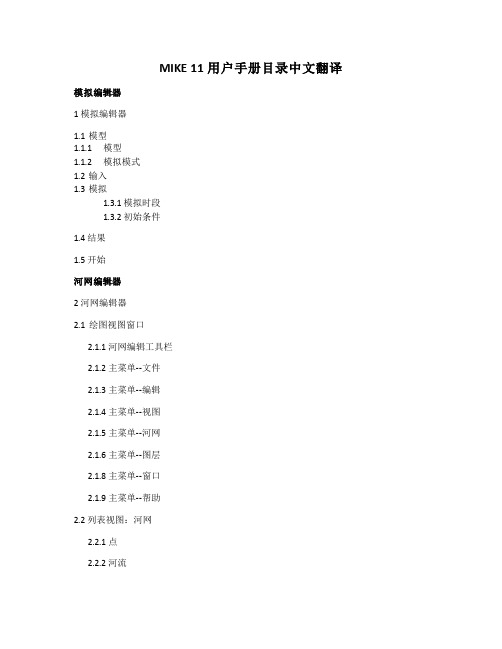 MIKE 11 用户手册目录中文翻译

模拟编辑器

1 模拟编辑器

1.1 模型
1.1.1 模型
1.1.2 模拟模式
1.2 输入
1.3 模拟
1.3.1 模拟时段
1.3.2 初始条件

1.4 结果

1.5 开始

河网编辑器

2 河网编辑器

2.1 绘图视图窗口

2.1.1 河网编辑工具栏

2.1.2 主菜单--文件

2.1.3 主菜单--编辑

2.1.4 主菜单--视图

2.1.5 主菜单--河网

2.1.6 主菜单--图层

2.1.8 主菜单--窗口

2.1.9 主菜单--帮助

2.2 列表视图：河网

2.2.1 点

2.2.2 河流